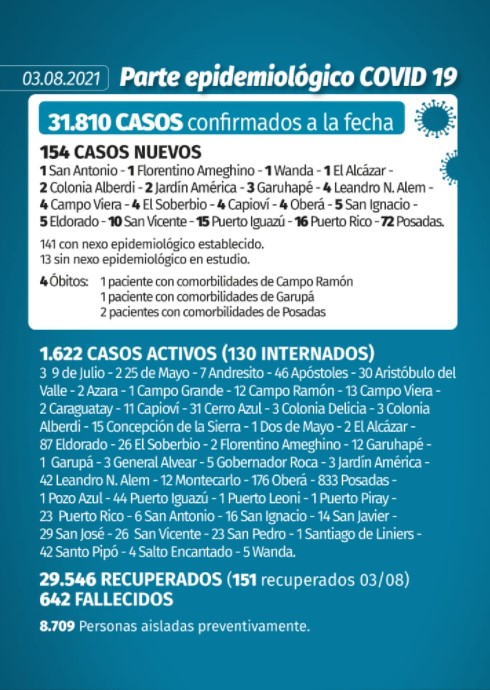 03.08.2021 Parte epidemiológico COVID 19

31.810 CASOS confirmados a la fecha

154 CASOS NUEVOS
1 San Antonio - 1 Florentino Ameghino - 1 Wanda - 1 El Alcázar - 2 Colonia Alberdi - 2 Jardín América - 3 Garuhapé - 4 Leandro N. Alem - 4 Campo Viera - 4 El Soberbio - 4 Capioví - 4 Oberá - 5 San Ignacio - 5 Eldorado - 10 San Vicente - 15 Puerto Iguazú - 16 Puerto Rico - 72 Posadas.

141 con nexo epidemiológico establecido.
13 sin nexo epidemiológico en estudio.

4 Óbitos: 1 paciente con comorbilidades de Campo Ramón
1 paciente con comorbilidades de Garupá
2 pacientes con comorbilidades de Posadas

1.622 CASOS ACTIVOS (130 INTERNADOS)
3 9 de Julio - 2 25 de Mayo - 7 Andresito - 46 Apóstoles - 30 Aristóbulo del Valle - 2 Azara - 1 Campo Grande - 12 Campo Ramón - 13 Campo Viera - 2 Caraguatay - 11 Capioví - 31 Cerro Azul - 3 Colonia Delicia - 3 Colonia Alberdi - 15 Concepción de la Sierra - 1 Dos de Mayo - 2 El Alcázar - 87 Eldorado - 26 El Soberbio - 2 Florentino Ameghino - 12 Garuhapé - 1 Garupá - 3 General Alvear - 5 Gobernador Roca - 3 Jardín América - 42 Leandro N. Alem - 12 Montecarlo - 176 Oberá - 833 Posadas - 1 Pozo Azul - 44 Puerto Iguazú - 1 Puerto Leoni - 1 Puerto Piray - 23 Puerto Rico - 6 San Antonio - 16 San Ignacio - 14 San Javier - 29 San José - 26 San Vicente - 23 San Pedro - 1 Santiago de Liniers - 42 Santo Pipó - 4 Salto Encantado - 5 Wanda.

29.546 RECUPERADOS (151 recuperados 03/08)
642 FALLECIDOS

8.709 Personas aisladas preventivamente.